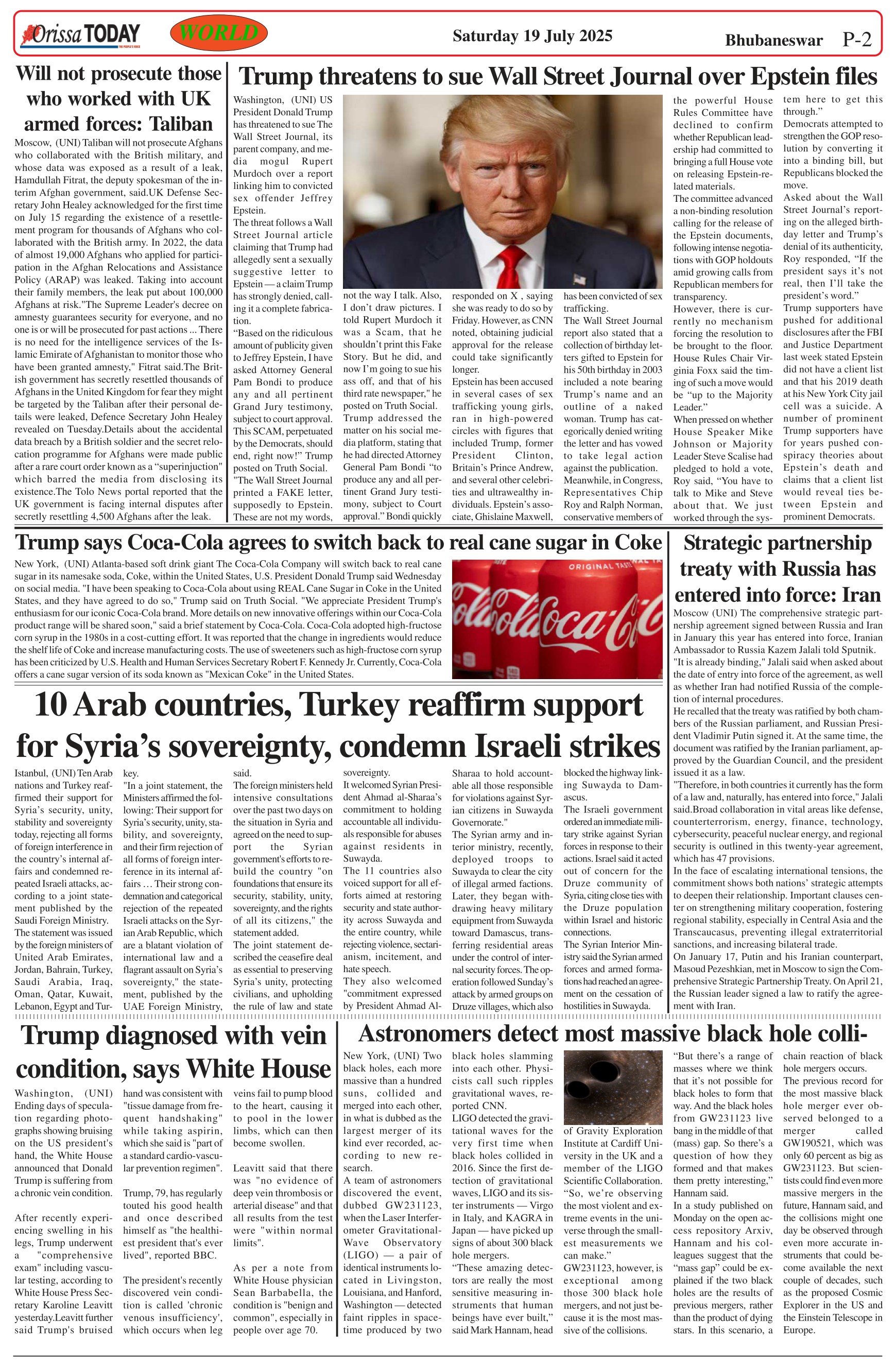 Orissa TODAY

WORLD

Saturday 19 July 2025

Bhubaneswar P-2

Will not prosecute those who worked with UK armed forces: Taliban

Moscow, (UNI) Taliban will not prosecute Afghans who collaborated with the British military, and whose data was exposed as a result of a leak, Hamdullah Fitrat, the deputy spokesman of the interim Afghan government, said.UK Defense Secretary John Healey acknowledged for the first time on July 15 regarding the existence of a resettlement program for thousands of Afghans who collaborated with the British army. In 2022, the data of almost 19,000 Afghans who applied for participation in the Afghan Relocations and Assistance Policy (ARAP) was leaked. Taking into account their family members, the leak put about 100,000 Afghans at risk."The Supreme Leader's decree on amnesty guarantees security for everyone, and no one is or will be prosecuted for past actions ... There is no need for the intelligence services of the Islamic Emirate of Afghanistan to monitor those who have been granted amnesty," Fitrat said.The British government has secretly resettled thousands of Afghans in the United Kingdom for fear they might be targeted by the Taliban after their personal details were leaked, Defence Secretary John Healey revealed on Tuesday.Details about the accidental data breach by a British soldier and the secret relocation programme for Afghans were made public after a rare court order known as a "superinjunction" which barred the media from disclosing its existence.The Tolo News portal reported that the UK government is facing internal disputes after secretly resettling 4,500 Afghans after the leak.

Trump threatens to sue Wall Street Journal over Epstein files

Washington, (UNI) US President Donald Trump has threatened to sue The Wall Street Journal, its parent company, and media mogul Rupert Murdoch over a report linking him to convicted sex offender Jeffrey Epstein.
The threat follows a Wall Street Journal article claiming that Trump had allegedly sent a sexually suggestive letter to Epstein — a claim Trump has strongly denied, calling it a complete fabrication.
"Based on the ridiculous amount of publicity given to Jeffrey Epstein, I have asked Attorney General Pam Bondi to produce any and all pertinent Grand Jury testimony, subject to court approval. This SCAM, perpetuated by the Democrats, should end, right now!" Trump posted on Truth Social.
"The Wall Street Journal printed a FAKE letter, supposedly to Epstein. These are not my words, not the way I talk. Also, I don't draw pictures. I told Rupert Murdoch it was a Scam, that he shouldn't print this Fake Story. But he did, and now I'm going to sue his ass off, and that of his third rate newspaper," he posted on Truth Social.
Trump addressed the matter on his social media platform, stating that he had directed Attorney General Pam Bondi "to produce any and all pertinent Grand Jury testimony, subject to Court approval." Bondi quickly responded on X , saying she was ready to do so by Friday. However, as CNN noted, obtaining judicial approval for the release could take significantly longer.
Epstein has been accused in several cases of sex trafficking young girls, ran in high-powered circles with figures that included Trump, former President Clinton, Britain's Prince Andrew, and several other celebrities and ultrawealthy individuals. Epstein's associate, Ghislaine Maxwell, has been convicted of sex trafficking.
The Wall Street Journal report also stated that a collection of birthday letters gifted to Epstein for his 50th birthday in 2003 included a note bearing Trump's name and an outline of a naked woman. Trump has categorically denied writing the letter and has vowed to take legal action against the publication.
Meanwhile, in Congress, Representatives Chip Roy and Ralph Norman, conservative members of the powerful House Rules Committee have declined to confirm whether Republican leadership had committed to bringing a full House vote on releasing Epstein-related materials.
The committee advanced a non-binding resolution calling for the release of the Epstein documents, following intense negotiations with GOP holdouts amid growing calls from Republican members for transparency.
However, there is currently no mechanism forcing the resolution to be brought to the floor. House Rules Chair Virginia Foxx said the timing of such a move would be "up to the Majority Leader."
When pressed on whether House Speaker Mike Johnson or Majority Leader Steve Scalise had pledged to hold a vote, Roy said, "You have to talk to Mike and Steve about that. We just worked through the system here to get this through."
Democrats attempted to strengthen the GOP resolution by converting it into a binding bill, but Republicans blocked the move.
Asked about the Wall Street Journal's reporting on the alleged birthday letter and Trump's denial of its authenticity, Roy responded, "If the president says it's not real, then I'll take the president's word."
Trump supporters have pushed for additional disclosures after the FBI and Justice Department last week stated Epstein did not have a client list and that his 2019 death at his New York City jail cell was a suicide. A number of prominent Trump supporters have for years pushed conspiracy theories about Epstein's death and claims that a client list would reveal ties between Epstein and prominent Democrats.

Trump says Coca-Cola agrees to switch back to real cane sugar in Coke

New York, (UNI) Atlanta-based soft drink giant The Coca-Cola Company will switch back to real cane sugar in its namesake soda, Coke, within the United States, U.S. President Donald Trump said Wednesday on social media. "I have been speaking to Coca-Cola about using REAL Cane Sugar in Coke in the United States, and they have agreed to do so," Trump said on Truth Social. "We appreciate President Trump's enthusiasm for our iconic Coca-Cola brand. More details on new innovative offerings within our Coca-Cola product range will be shared soon," said a brief statement by Coca-Cola. Coca-Cola adopted high-fructose corn syrup in the 1980s in a cost-cutting effort. It was reported that the change in ingredients would reduce the shelf life of Coke and increase manufacturing costs. The use of sweeteners such as high-fructose corn syrup has been criticized by U.S. Health and Human Services Secretary Robert F. Kennedy Jr. Currently, Coca-Cola offers a cane sugar version of its soda known as "Mexican Coke" in the United States.

ORIGINAL TASTE

Coca-Cola

Strategic partnership treaty with Russia has entered into force: Iran

Moscow (UNI) The comprehensive strategic partnership agreement signed between Russia and Iran in January this year has entered into force, Iranian Ambassador to Russia Kazem Jalali told Sputnik.
"It is already binding," Jalali said when asked about the date of entry into force of the agreement, as well as whether Iran had notified Russia of the completion of internal procedures.
He recalled that the treaty was ratified by both chambers of the Russian parliament, and Russian President Vladimir Putin signed it. At the same time, the document was ratified by the Iranian parliament, approved by the Guardian Council, and the president issued it as a law.
"Therefore, in both countries it currently has the form of a law and, naturally, has entered into force," Jalali said.Broad collaboration in vital areas like defense, counterterrorism, energy, finance, technology, cybersecurity, peaceful nuclear energy, and regional security is outlined in this twenty-year agreement, which has 47 provisions.
In the face of escalating international tensions, the commitment shows both nations' strategic attempts to deepen their relationship. Important clauses center on strengthening military cooperation, fostering regional stability, especially in Central Asia and the Transcaucasus, preventing illegal extraterritorial sanctions, and increasing bilateral trade.
On January 17, Putin and his Iranian counterpart, Masoud Pezeshkian, met in Moscow to sign the Comprehensive Strategic Partnership Treaty. On April 21, the Russian leader signed a law to ratify the agreement with Iran.

10 Arab countries, Turkey reaffirm support for Syria's sovereignty, condemn Israeli strikes

Istanbul, (UNI) Ten Arab nations and Turkey reaffirmed their support for Syria's security, unity, stability and sovereignty today, rejecting all forms of foreign interference in the country's internal affairs and condemned repeated Israeli attacks, according to a joint statement published by the Saudi Foreign Ministry.
The statement was issued by the foreign ministers of United Arab Emirates, Jordan, Bahrain, Turkey, Saudi Arabia, Iraq, Oman, Qatar, Kuwait, Lebanon, Egypt and Turkey.
"In a joint statement, the Ministers affirmed the following: Their support for Syria's security, unity, stability, and sovereignty, and their firm rejection of all forms of foreign interference in its internal affairs … Their strong condemnation and categorical rejection of the repeated Israeli attacks on the Syrian Arab Republic, which are a blatant violation of international law and a flagrant assault on Syria's sovereignty," the statement, published by the UAE Foreign Ministry, said.
The foreign ministers held intensive consultations over the past two days on the situation in Syria and agreed on the need to support the Syrian government's efforts to rebuild the country "on foundations that ensure its security, stability, unity, sovereignty, and the rights of all its citizens," the statement added.
The joint statement described the ceasefire deal as essential to preserving Syria's unity, protecting civilians, and upholding the rule of law and state sovereignty.
It welcomed Syrian President Ahmad al-Sharaa's commitment to holding accountable all individuals responsible for abuses against residents in Suwayda.
The 11 countries also voiced support for all efforts aimed at restoring security and state authority across Suwayda and the entire country, while rejecting violence, sectarianism, incitement, and hate speech.
They also welcomed "commitment expressed by President Ahmad Al-Sharaa to hold accountable all those responsible for violations against Syrian citizens in Suwayda Governorate."
The Syrian army and interior ministry, recently, deployed troops to Suwayda to clear the city of illegal armed factions. Later, they began withdrawing heavy military equipment from Suwayda toward Damascus, transferring residential areas under the control of internal security forces. The operation followed Sunday's attack by armed groups on Druze villages, which also blocked the highway linking Suwayda to Damascus.
The Israeli government ordered an immediate military strike against Syrian forces in response to their actions. Israel said it acted out of concern for the Druze community of Syria, citing close ties with the Druze population within Israel and historic connections.
The Syrian Interior Ministry said the Syrian armed forces and armed formations had reached an agreement on the cessation of hostilities in Suwayda.

Trump diagnosed with vein condition, says White House

Washington, (UNI) Ending days of speculation regarding photographs showing bruising on the US president's hand, the White House announced that Donald Trump is suffering from a chronic vein condition.

After recently experiencing swelling in his legs, Trump underwent a "comprehensive exam" including vascular testing, according to White House Press Secretary Karoline Leavitt yesterday.Leavitt further said Trump's bruised hand was consistent with "tissue damage from frequent handshaking" while taking aspirin, which she said is "part of a standard cardio-vascular prevention regimen".

Trump, 79, has regularly touted his good health and once described himself as "the healthiest president that's ever lived", reported BBC.

The president's recently discovered vein condition is called 'chronic venous insufficiency', which occurs when leg veins fail to pump blood to the heart, causing it to pool in the lower limbs, which can then become swollen.

Leavitt said that there was "no evidence of deep vein thrombosis or arterial disease" and that all results from the test were "within normal limits".

As per a note from White House physician Sean Barbabella, the condition is "benign and common", especially in people over age 70.

Astronomers detect most massive black hole colli-

New York, (UNI) Two black holes, each more massive than a hundred suns, collided and merged into each other, in what is dubbed as the largest merger of its kind ever recorded, according to new research.
A team of astronomers discovered the event, dubbed GW231123, when the Laser Interferometer Gravitational-Wave Observatory (LIGO) — a pair of identical instruments located in Livingston, Louisiana, and Hanford, Washington — detected faint ripples in space-time produced by two black holes slamming into each other. Physicists call such ripples gravitational waves, reported CNN.
LIGO detected the gravitational waves for the very first time when black holes collided in 2016. Since the first detection of gravitational waves, LIGO and its sister instruments — Virgo in Italy, and KAGRA in Japan — have picked up signs of about 300 black hole mergers.
"These amazing detectors are really the most sensitive measuring instruments that human beings have ever built," said Mark Hannam, head of Gravity Exploration Institute at Cardiff University in the UK and a member of the LIGO Scientific Collaboration.
"So, we're observing the most violent and extreme events in the universe through the smallest measurements we can make."
GW231123, however, is exceptional among those 300 black hole mergers, and not just because it is the most massive of the collisions.
"But there's a range of masses where we think that it's not possible for black holes to form that way. And the black holes from GW231123 live bang in the middle of that (mass) gap. So there's a question of how they formed and that makes them pretty interesting," Hannam said.
In a study published on Monday on the open access repository Arxiv, Hannam and his colleagues suggest that the "mass gap" could be explained if the two black holes are the results of previous mergers, rather than the product of dying stars. In this scenario, a chain reaction of black hole mergers occurs.
The previous record for the most massive black hole merger ever observed belonged to a merger called GW190521, which was only 60 percent as big as GW231123. But scientists could find even more massive mergers in the future, Hannam said, and the collisions might one day be observed through even more accurate instruments that could become available the next couple of decades, such as the proposed Cosmic Explorer in the US and the Einstein Telescope in Europe.